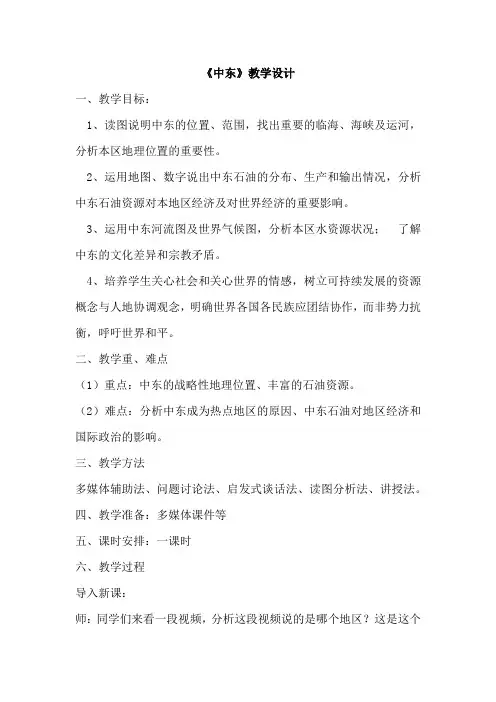 《中东》教学设计

一、教学目标：

1、读图说明中东的位置、范围，找出重要的临海、海峡及运河，分析本区地理位置的重要性。

2、运用地图、数字说出中东石油的分布、生产和输出情况，分析中东石油资源对本地区经济及对世界经济的重要影响。

3、运用中东河流图及世界气候图，分析本区水资源状况； 了解中东的文化差异和宗教矛盾。

4、培养学生关心社会和关心世界的情感，树立可持续发展的资源概念与人地协调观念，明确世界各国各民族应团结协作，而非势力抗衡，呼吁世界和平。

二、教学重、难点

（1）重点：中东的战略性地理位置、丰富的石油资源。

（2）难点：分析中东成为热点地区的原因、中东石油对地区经济和国际政治的影响。

三、教学方法

多媒体辅助法、问题讨论法、启发式谈话法、读图分析法、讲授法。

四、教学准备：多媒体课件等

五、课时安排：一课时

六、教学过程

导入新课：

师：同学们来看一段视频，分析这段视频说的是哪个地区？这是这个